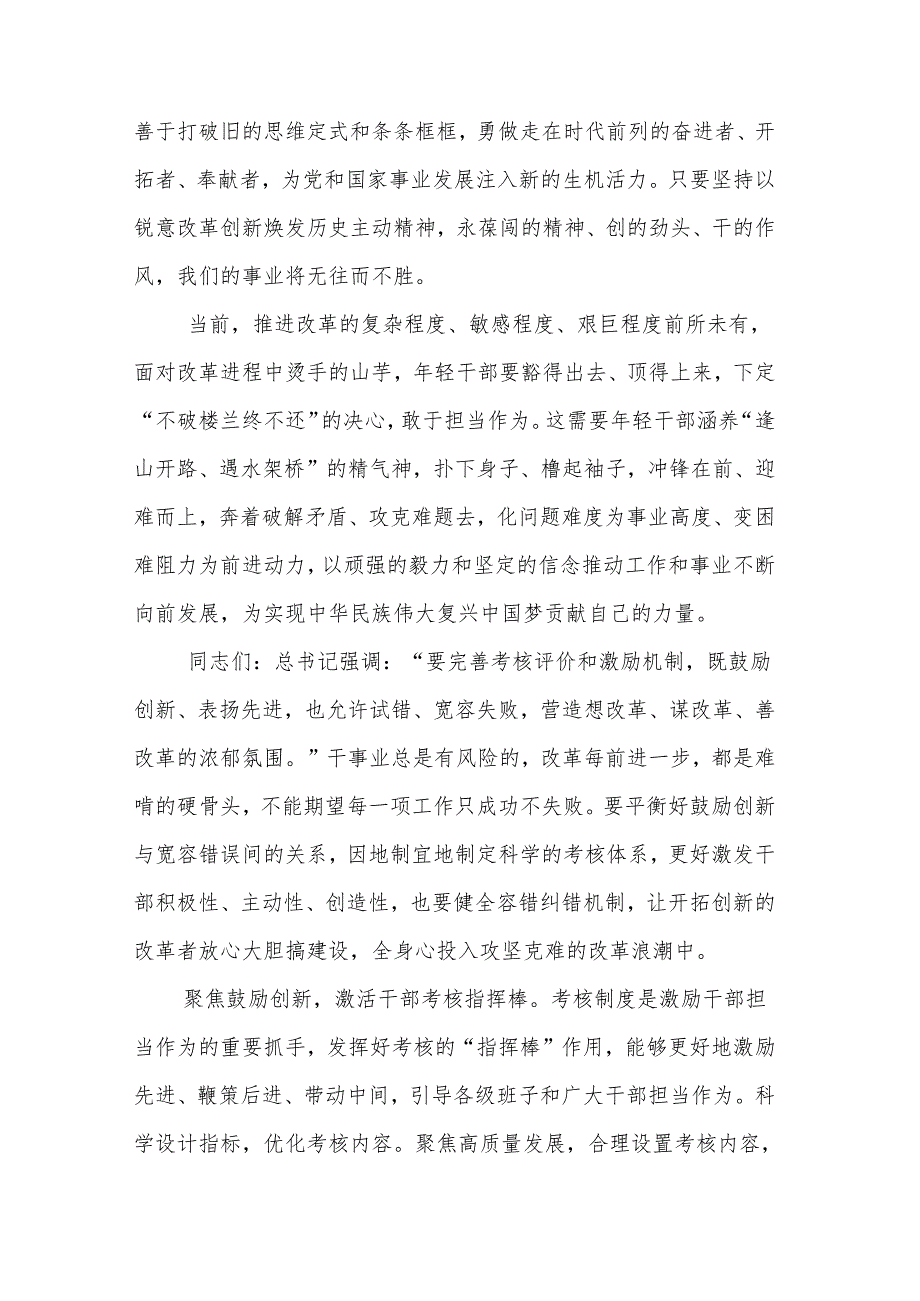 善于打破旧的思维定式和条条框框，勇做走在时代前列的奋进者、开拓者、奉献者，为党和国家事业发展注入新的生机活力。只要坚持以锐意改革创新焕发历史主动精神，永葆闯的精神、创的劲头、干的作风，我们的事业将无往而不胜。

当前，推进改革的复杂程度、敏感程度、艰巨程度前所未有，面对改革进程中烫手的山芋，年轻干部要豁得出去、顶得上来，下定“不破楼兰终不还”的决心，敢于担当作为。这需要年轻干部涵养“逢山开路、遇水架桥”的精气神，扑下身子、橹起袖子，冲锋在前、迎难而上，奔着破解矛盾、攻克难题去，化问题难度为事业高度、变困难阻力为前进动力，以顽强的毅力和坚定的信念推动工作和事业不断向前发展，为实现中华民族伟大复兴中国梦贡献自己的力量。

同志们：总书记强调：“要完善考核评价和激励机制，既鼓励创新、表扬先进，也允许试错、宽容失败，营造想改革、谋改革、善改革的浓郁氛围。”干事业总是有风险的，改革每前进一步，都是难啃的硬骨头，不能期望每一项工作只成功不失败。要平衡好鼓励创新与宽容错误间的关系，因地制宜地制定科学的考核体系，更好激发干部积极性、主动性、创造性，也要健全容错纠错机制，让开拓创新的改革者放心大胆搞建设，全身心投入攻坚克难的改革浪潮中。

聚焦鼓励创新，激活干部考核指挥棒。考核制度是激励干部担当作为的重要抓手，发挥好考核的“指挥棒”作用，能够更好地激励先进、鞭策后进、带动中间，引导各级班子和广大干部担当作为。科学设计指标，优化考核内容。聚焦高质量发展，合理设置考核内容，